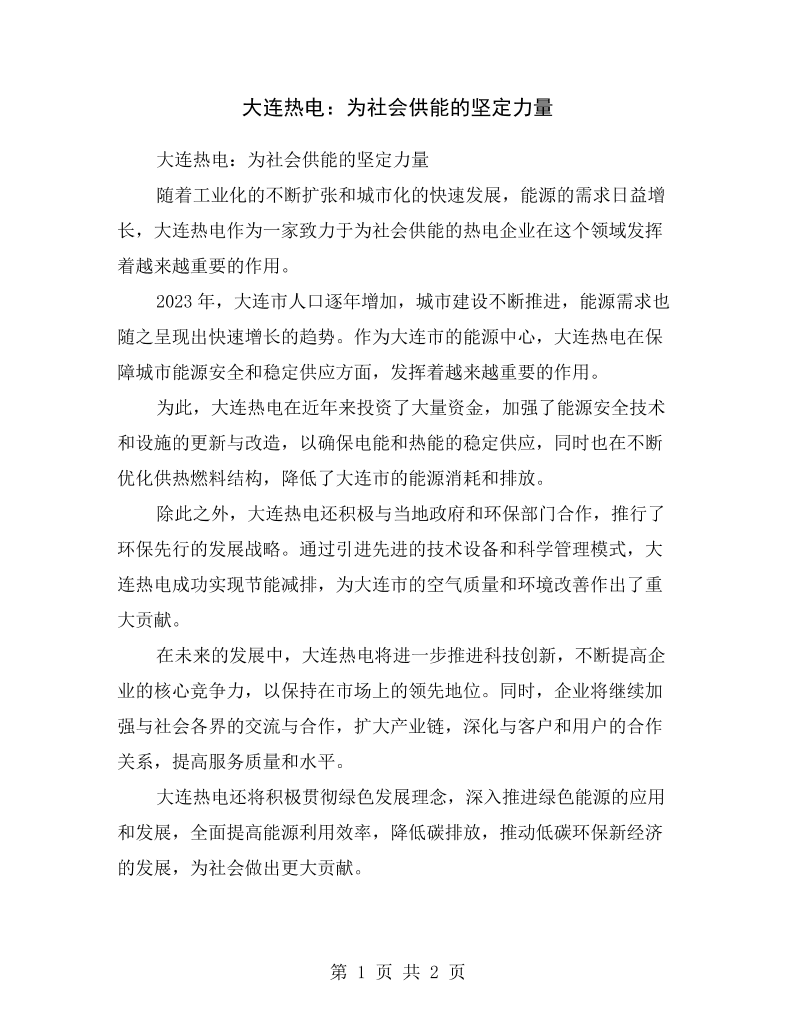 大连热电：为社会供能的坚定力量

大连热电：为社会供能的坚定力量

随着工业化的不断扩张和城市化的快速发展，能源的需求日益增长，大连热电作为一家致力于为社会供能的热电企业在这个领域发挥着越来越重要的作用。

2023年，大连市人口逐年增加，城市建设不断推进，能源需求也随之呈现出快速增长的趋势。作为大连市的能源中心，大连热电在保障城市能源安全和稳定供应方面，发挥着越来越重要的作用。

为此，大连热电在近年来投资了大量资金，加强了能源安全技术和设施的更新与改造，以确保电能和热能的稳定供应，同时也在不断优化供热燃料结构，降低了大连市的能源消耗和排放。

除此之外，大连热电还积极与当地政府和环保部门合作，推行了环保先行的发展战略。通过引进先进的技术设备和科学管理模式，大连热电成功实现节能减排，为大连市的空气质量和环境改善作出了重大贡献。

在未来的发展中，大连热电将进一步推进科技创新，不断提高企业的核心竞争力，以保持在市场上的领先地位。同时，企业将继续加强与社会各界的交流与合作，扩大产业链，深化与客户和用户的合作关系，提高服务质量和水平。

大连热电还将积极贯彻绿色发展理念，深入推进绿色能源的应用和发展，全面提高能源利用效率，降低碳排放，推动低碳环保新经济的发展，为社会做出更大贡献。

第1页 共2页